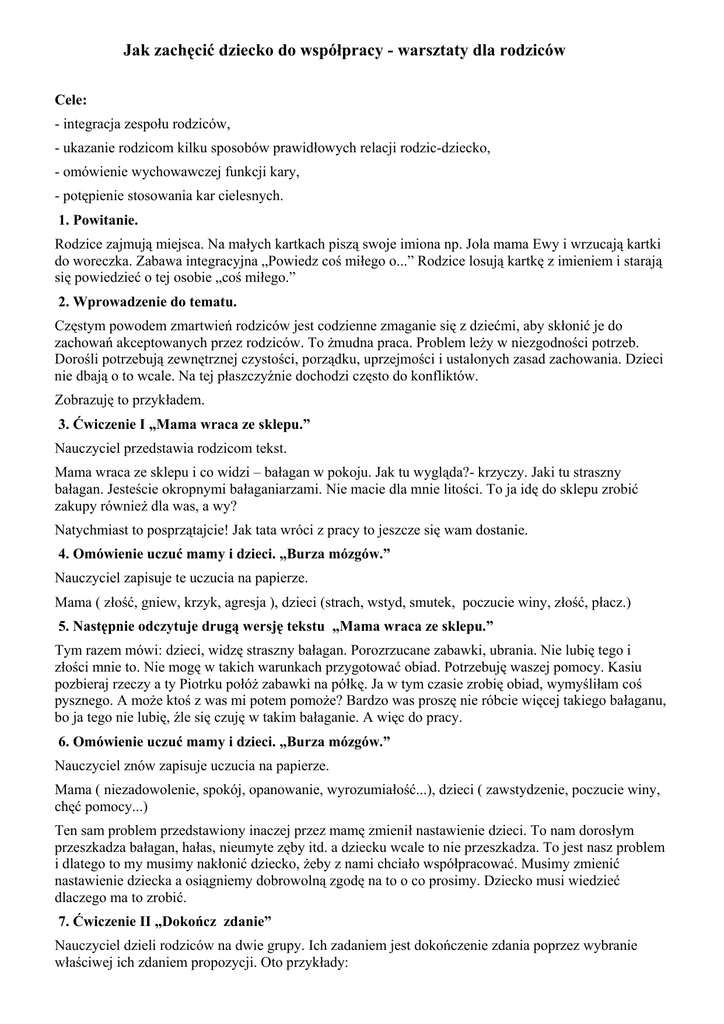 Jak zachęcić dziecko do współpracy - warsztaty dla rodziców

Cele:
- integracja zespołu rodziców,
- ukazanie rodzicom kilku sposobów prawidłowych relacji rodzic-dziecko,
- omówienie wychowawczej funkcji kary,
- potępienie stosowania kar cielesnych.

1. Powitanie.

Rodzice zajmują miejsca. Na małych kartkach piszą swoje imiona np. Jola mama Ewy i wrzucają kartki do woreczka. Zabawa integracyjna „Powiedz coś miłego o..." Rodzice losują kartkę z imieniem i starają się powiedzieć o tej osobie „coś miłego."

2. Wprowadzenie do tematu.

Częstym powodem zmartwień rodziców jest codzienne zmaganie się z dziećmi, aby skłonić je do zachowań akceptowanych przez rodziców. To żmudna praca. Problem leży w niezgodności potrzeb. Dorośli potrzebują zewnętrznej czystości, porządku, uprzejmości i ustalonych zasad zachowania. Dzieci nie dbają o to wcale. Na tej płaszczyźnie dochodzi często do konfliktów.

Zobrazuję to przykładem.

3. Ćwiczenie I „Mama wraca ze sklepu."

Nauczyciel przedstawia rodzicom tekst.

Mama wraca ze sklepu i co widzi – bałagan w pokoju. Jak tu wygląda?- krzyczy. Jaki tu straszny bałagan. Jesteście okropnymi bałaganiarzami. Nie macie dla mnie litości. To ja idę do sklepu zrobić zakupy również dla was, a wy?

Natychmiast to posprzątajcie! Jak tata wróci z pracy to jeszcze się wam dostanie.

4. Omówienie uczuć mamy i dzieci. „Burza mózgów."

Nauczyciel zapisuje te uczucia na papierze.

Mama ( złość, gniew, krzyk, agresja ), dzieci (strach, wstyd, smutek, poczucie winy, złość, płacz.)

5. Następnie odczytuje drugą wersję tekstu „Mama wraca ze sklepu."

Tym razem mówi: dzieci, widzę straszny bałagan. Porozrzucane zabawki, ubrania. Nie lubię tego i złości mnie to. Nie mogę w takich warunkach przygotować obiad. Potrzebuję waszej pomocy. Kasiu pozbieraj rzeczy a ty Piotrku połóż zabawki na półkę. Ja w tym czasie zrobię obiad, wymyśliłam coś pysznego. A może ktoś z was mi potem pomoże? Bardzo was proszę nie róbcie więcej takiego bałaganu, bo ja tego nie lubię, źle się czuję w takim bałaganie. A więc do pracy.

6. Omówienie uczuć mamy i dzieci. „Burza mózgów."

Nauczyciel znów zapisuje uczucia na papierze.

Mama ( niezadowolenie, spokój, opanowanie, wyrozumiałość...), dzieci ( zawstydzenie, poczucie winy, chęć pomocy...)

Ten sam problem przedstawiony inaczej przez mamę zmienił nastawienie dzieci. To nam dorosłym przeszkadza bałagan, hałas, nieumyte zęby itd. a dziecku wcale to nie przeszkadza. To jest nasz problem i dlatego to my musimy nakłonić dziecko, żeby z nami chciało współpracować. Musimy zmienić nastawienie dziecka a osiągniemy dobrowolną zgodę na to o co prosimy. Dziecko musi wiedzieć dlaczego ma to zrobić.

7. Ćwiczenie II „Dokończ zdanie"

Nauczyciel dzieli rodziców na dwie grupy. Ich zadaniem jest dokończenie zdania poprzez wybranie właściwej ich zdaniem propozycji. Oto przykłady: